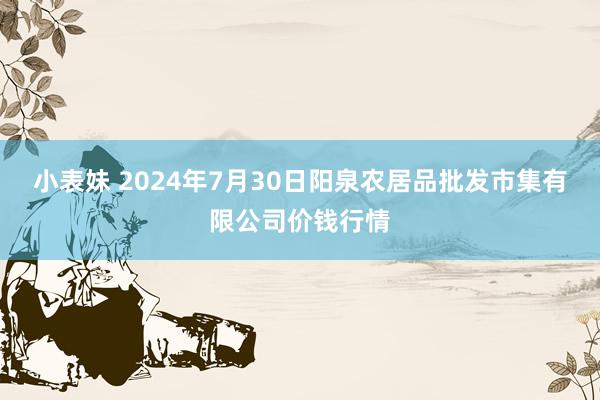 小表妹 2024年7月30日阳泉农居品批发市集有限公司价钱行情